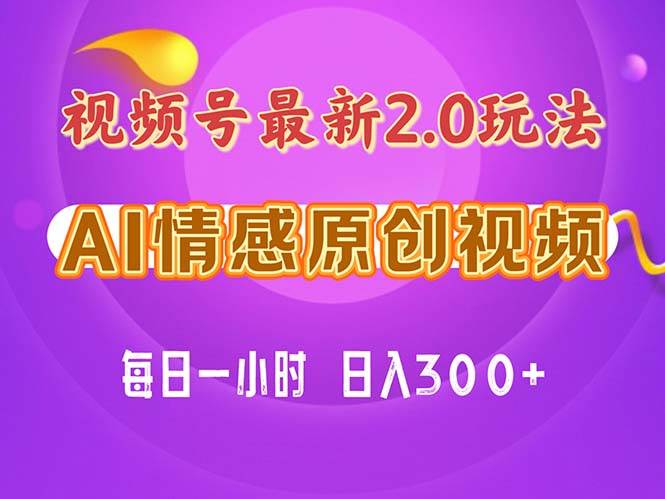 视频号最新2.0玩法

AI情感原创视频

每日一小时 日入300+